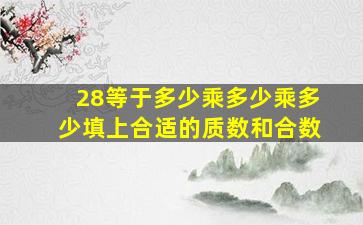 28等于多少乘多少乘多少填上合适的质数和合数